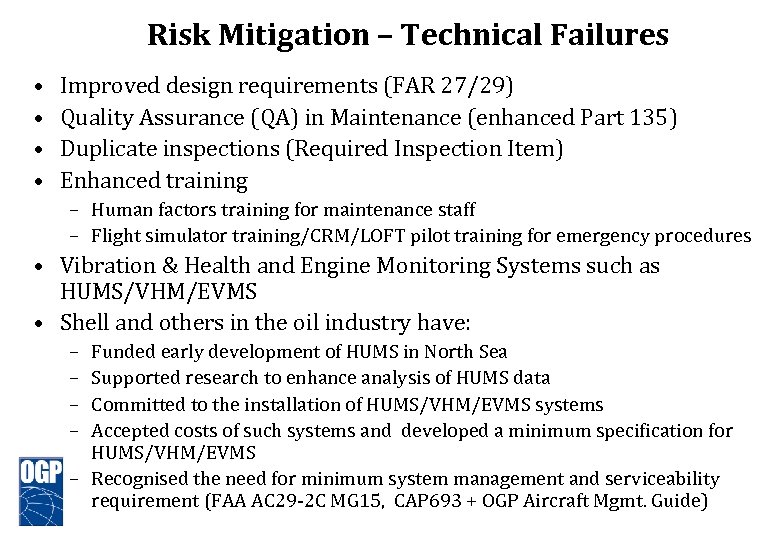 Risk Mitigation – Technical Failures

• Improved design requirements (FAR 27/29)
• Quality Assurance (QA) in Maintenance (enhanced Part 135)
• Duplicate inspections (Required Inspection Item)
• Enhanced training
- Human factors training for maintenance staff
- Flight simulator training/CRM/LOFT pilot training for emergency procedures
• Vibration & Health and Engine Monitoring Systems such as HUMS/VHM/EVMS
• Shell and others in the oil industry have:
- Funded early development of HUMS in North Sea
- Supported research to enhance analysis of HUMS data
- Committed to the installation of HUMS/VHM/EVMS systems
- Accepted costs of such systems and developed a minimum specification for HUMS/VHM/EVMS
- Recognised the need for minimum system management and serviceability requirement (FAA AC29-2C MG15, CAP693 + OGP Aircraft Mgmt. Guide)

OGP